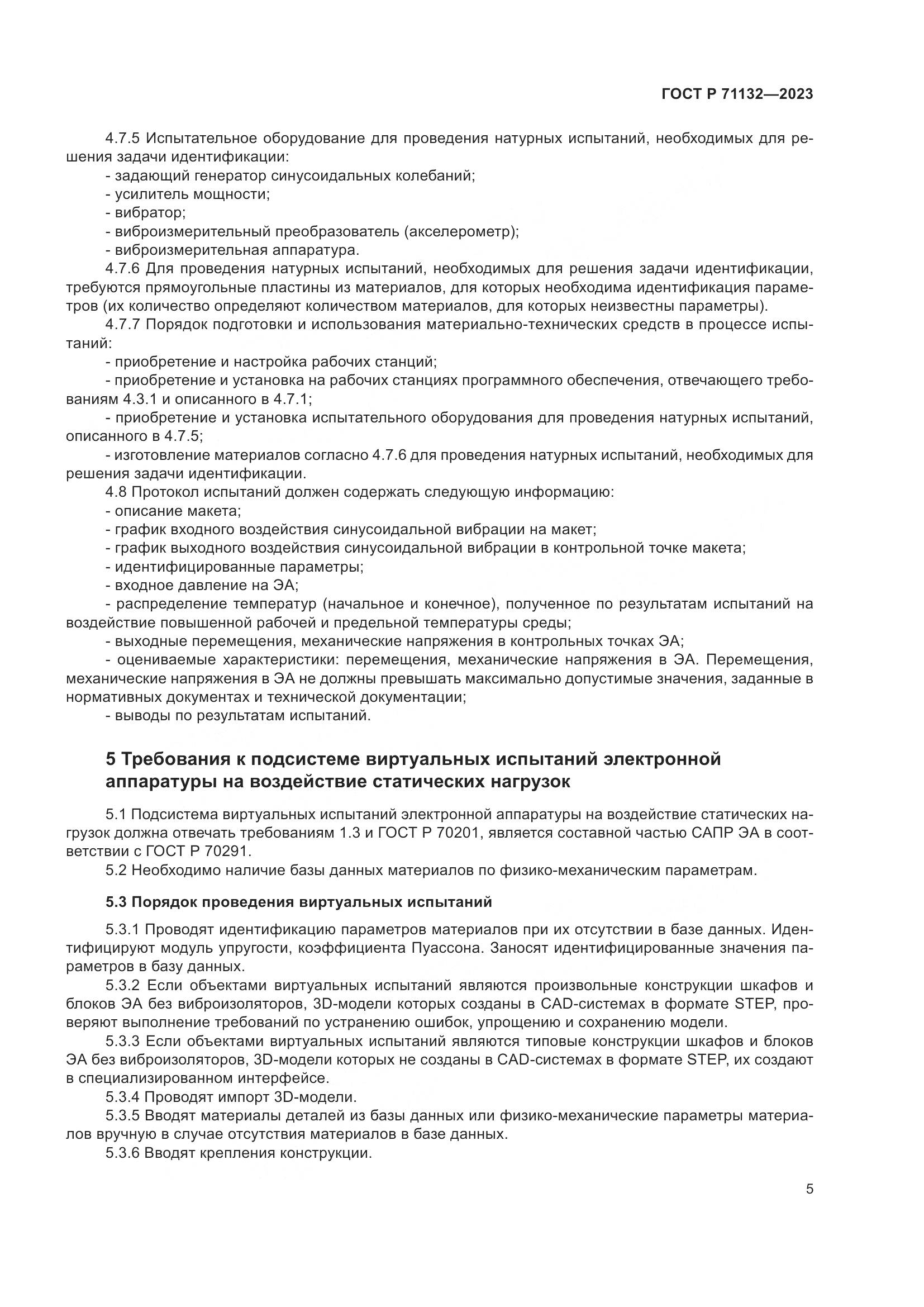 ГОСТ Р 71132—2023

4.7.5 Испытательное оборудование для проведения натурных испытаний, необходимых для решения задачи идентификации:
- задающий генератор синусоидальных колебаний;
- усилитель мощности;
- вибратор;
- виброизмерительный преобразователь (акселерометр);
- виброизмерительная аппаратура.
4.7.6 Для проведения натурных испытаний, необходимых для решения задачи идентификации, требуются прямоугольные пластины из материалов, для которых необходима идентификация параметров (их количество определяют количеством материалов, для которых неизвестны параметры).
4.7.7 Порядок подготовки и использования материально-технических средств в процессе испытаний:
- приобретение и настройка рабочих станций;
- приобретение и установка на рабочих станциях программного обеспечения, отвечающего требованиям 4.3.1 и описанного в 4.7.1;
- приобретение и установка испытательного оборудования для проведения натурных испытаний, описанного в 4.7.5;
- изготовление материалов согласно 4.7.6 для проведения натурных испытаний, необходимых для решения задачи идентификации.
4.8 Протокол испытаний должен содержать следующую информацию:
- описание макета;
- график входного воздействия синусоидальной вибрации на макет;
- график выходного воздействия синусоидальной вибрации в контрольной точке макета;
- идентифицированные параметры;
- входное давление на ЭА;
- распределение температур (начальное и конечное), полученное по результатам испытаний на воздействие повышенной рабочей и предельной температуры среды;
- выходные перемещения, механические напряжения в контрольных точках ЭА;
- оцениваемые характеристики: перемещения, механические напряжения в ЭА. Перемещения, механические напряжения в ЭА не должны превышать максимально допустимые значения, заданные в нормативных документах и технической документации;
- выводы по результатам испытаний.

5 Требования к подсистеме виртуальных испытаний электронной аппаратуры на воздействие статических нагрузок

5.1 Подсистема виртуальных испытаний электронной аппаратуры на воздействие статических нагрузок должна отвечать требованиям 1.3 и ГОСТ Р 70201, является составной частью САПР ЭА в соответствии с ГОСТ Р 70291.
5.2 Необходимо наличие базы данных материалов по физико-механическим параметрам.

5.3 Порядок проведения виртуальных испытаний

5.3.1 Проводят идентификацию параметров материалов при их отсутствии в базе данных. Идентифицируют модуль упругости, коэффициента Пуассона. Заносят идентифицированные значения параметров в базу данных.
5.3.2 Если объектами виртуальных испытаний являются произвольные конструкции шкафов и блоков ЭА без виброизоляторов, 3D-модели которых созданы в CAD-системах в формате STEP, проверяют выполнение требований по устранению ошибок, упрощению и сохранению модели.
5.3.3 Если объектами виртуальных испытаний являются типовые конструкции шкафов и блоков ЭА без виброизоляторов, 3D-модели которых не созданы в CAD-системах в формате STEP, их создают в специализированном интерфейсе.
5.3.4 Проводят импорт 3D-модели.
5.3.5 Вводят материалы деталей из базы данных или физико-механические параметры материалов вручную в случае отсутствия материалов в базе данных.
5.3.6 Вводят крепления конструкции.

5